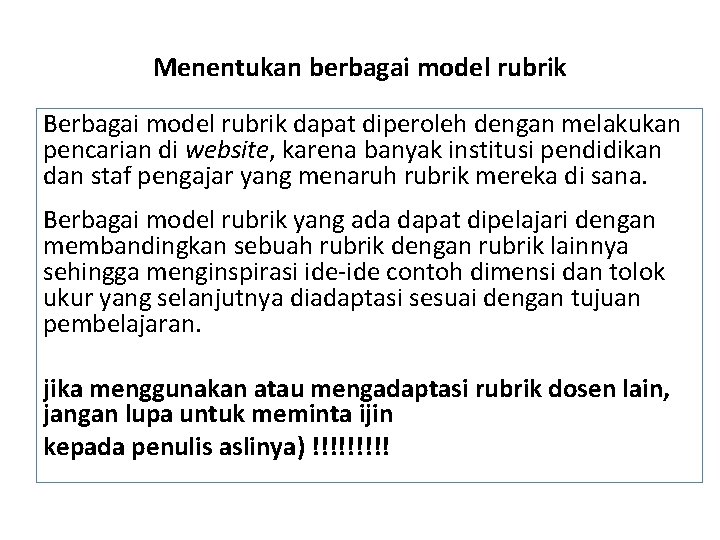 Menentukan berbagai model rubrik

Berbagai model rubrik dapat diperoleh dengan melakukan pencarian di website, karena banyak institusi pendidikan dan staf pengajar yang menaruh rubrik mereka di sana.

Berbagai model rubrik yang ada dapat dipelajari dengan membandingkan sebuah rubrik dengan rubrik lainnya sehingga menginspirasi ide-ide contoh dimensi dan tolok ukur yang selanjutnya diadaptasi sesuai dengan tujuan pembelajaran.

jika menggunakan atau mengadaptasi rubrik dosen lain, jangan lupa untuk meminta ijin

kepada penulis aslinya) !!!!!!!!!